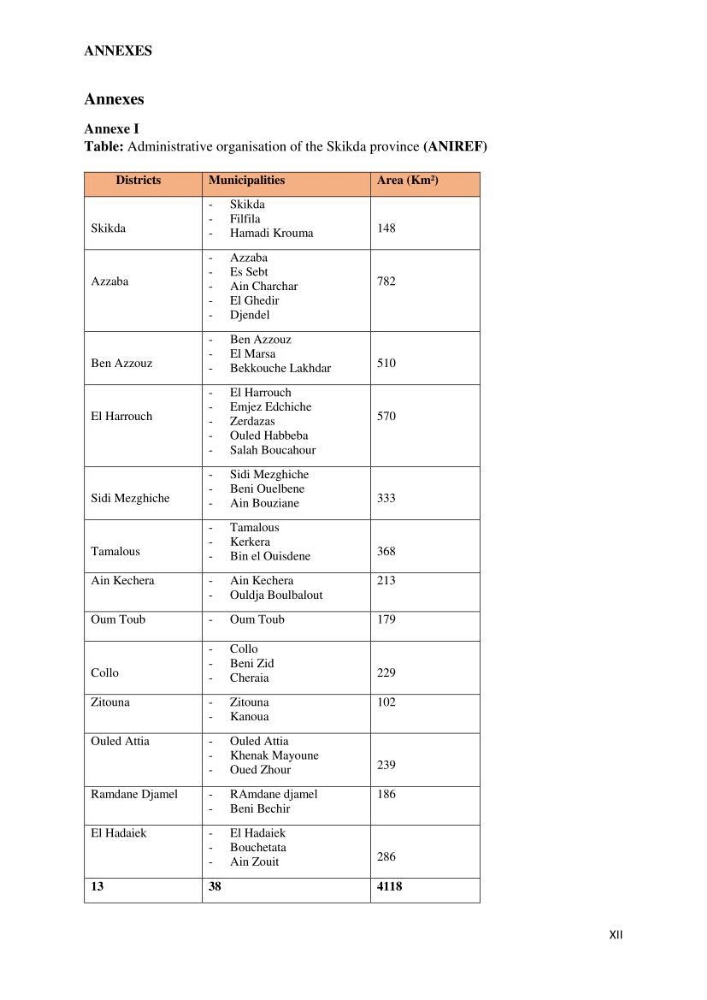 ANNEXES

Annexes

Annexe I
Table: Administrative organisation of the Skikda province (ANIREF)

| Districts | Municipalities | Area (Km²) |
|---|---|---|
| Skikda | - Skikda - Filfila - Hamadi Krouma | 148 |
| Azzaba | - Azzaba - Es Sebt - Ain Charchar - El Ghedir - Djendel | 782 |
| Ben Azzouz | - Ben Azzouz - El Marsa - Bekkouche Lakhdar | 510 |
| El Harrouch | - El Harrouch - Emjez Edchiche - Zerdazas - Ouled Habbeba - Salah Boucahour | 570 |
| Sidi Mezghiche | - Sidi Mezghiche - Beni Ouelbene - Ain Bouziane | 333 |
| Tamalous | - Tamalous - Kerkera - Bin el Ouisdene | 368 |
| Ain Kechera | - Ain Kechera - Ouldja Boulbalout | 213 |
| Oum Toub | - Oum Toub | 179 |
| Collo | - Collo - Beni Zid - Cheraia | 229 |
| Zitouna | - Zitouna - Kanoua | 102 |
| Ouled Attia | - Ouled Attia - Khenak Mayoune - Oued Zhour | 239 |
| Ramdane Djamel | - RAmdane djamel - Beni Bechir | 186 |
| El Hadaiek | - El Hadaiek - Bouchetata - Ain Zouit | 286 |
| 13 | 38 | 4118 |

XII